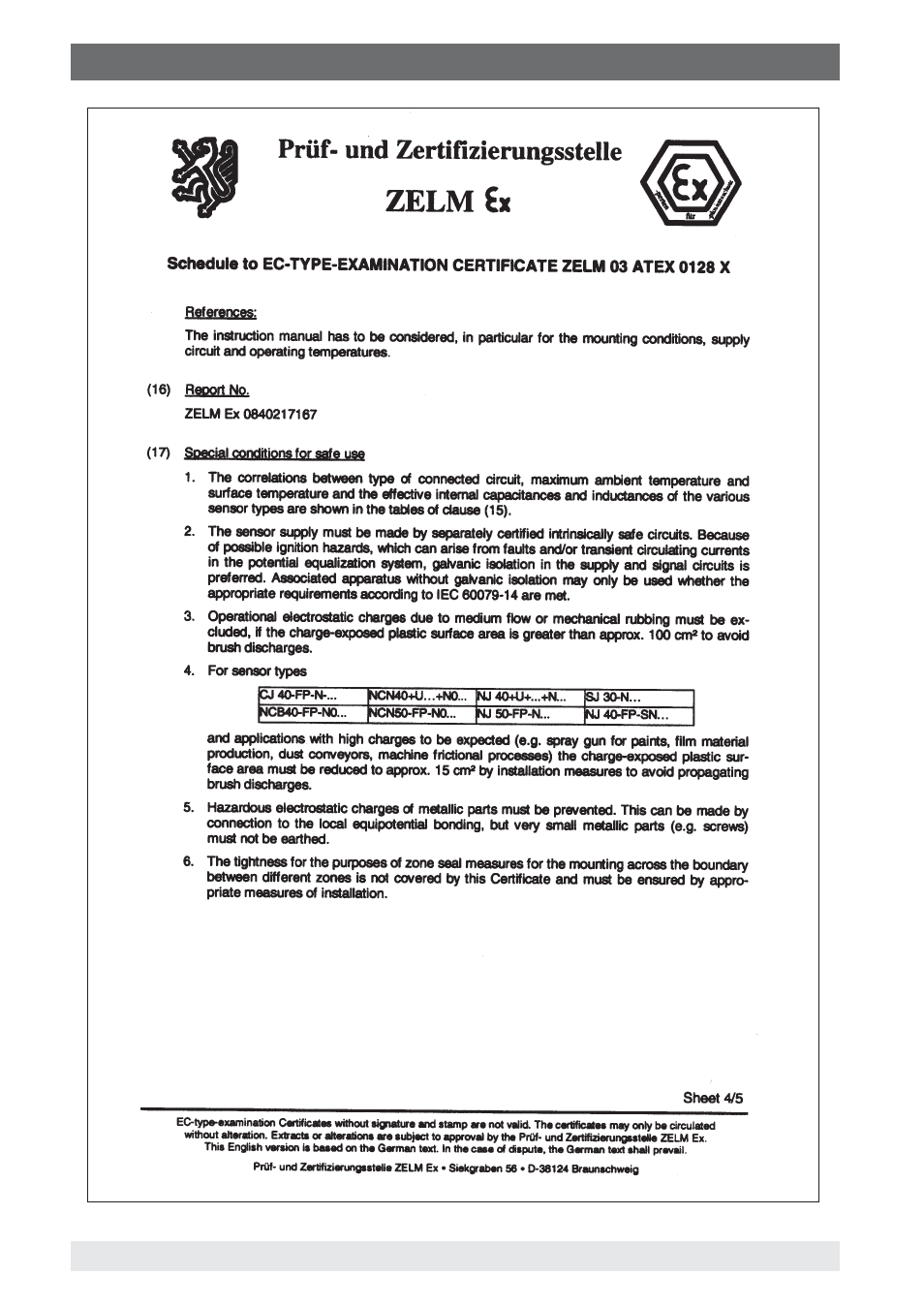 Prüf- und Zertifizierungsstelle

ZELM Ex

Schedule to EC-TYPE-EXAMINATION CERTIFICATE ZELM 03 ATEX 0128 X

References:

The instruction manual has to be considered, in particular for the mounting conditions, supply circuit and operating temperatures.

(16) Report No.

ZELM Ex 0840217167

(17) Special conditions for safe use

1. The correlations between type of connected circuit, maximum ambient temperature and surface temperature and the effective internal capacitances and inductances of the various sensor types are shown in the tables of clause (15).

2. The sensor supply must be made by separately certified intrinsically safe circuits. Because of possible ignition hazards, which can arise from faults and/or transient circulating currents in the potential equalization system, galvanic isolation in the supply and signal circuits is preferred. Associated apparatus without galvanic isolation may only be used whether the appropriate requirements according to IEC 60079-14 are met.

3. Operational electrostatic charges due to medium flow or mechanical rubbing must be excluded, if the charge-exposed plastic surface area is greater than approx. 100 cm² to avoid brush discharges.

4. For sensor types

| CJ 40-FP-N-... | NCN40+U...+N0... | NJ 40+U+...+N... | SJ 30-N... |
|---|---|---|---|
| NCB40-FP-N0... | NCN50-FP-N0... | NJ 50-FP-N... | NJ 40-FP-SN... |

and applications with high charges to be expected (e.g. spray gun for paints, film material production, dust conveyors, machine frictional processes) the charge-exposed plastic surface area must be reduced to approx. 15 cm² by installation measures to avoid propagating brush discharges.

5. Hazardous electrostatic charges of metallic parts must be prevented. This can be made by connection to the local equipotential bonding, but very small metallic parts (e.g. screws) must not be earthed.

6. The tightness for the purposes of zone seal measures for the mounting across the boundary between different zones is not covered by this Certificate and must be ensured by appropriate measures of installation.

Sheet 4/5

EC-type-examination Certificates without signature and stamp are not valid. The certificates may only be circulated without alteration. Extracts or alterations are subject to approval by the Prüf- und Zertifizierungsstelle ZELM Ex. This English version is based on the German text. In the case of dispute, the German text shall prevail.

Prüf- und Zertifizierungsstelle ZELM Ex • Siekgraben 56 • D-38124 Braunschweig